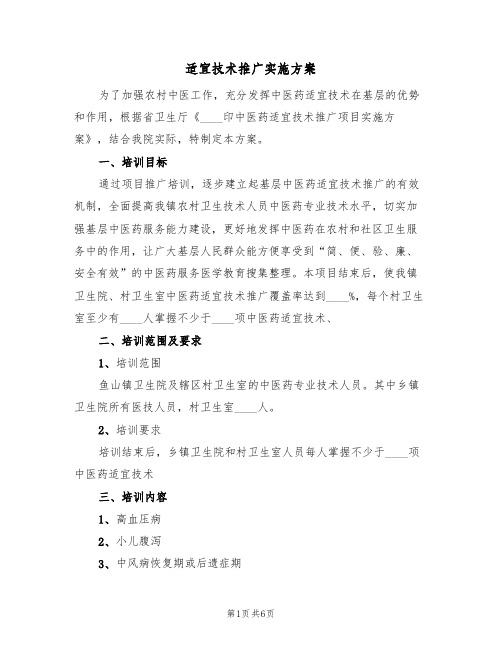 适宜技术推广实施方案

为了加强农村中医工作，充分发挥中医药适宜技术在基层的优势和作用，根据省卫生厅《____印中医药适宜技术推广项目实施方案》，结合我院实际，特制定本方案。

一、培训目标

通过项目推广培训，逐步建立起基层中医药适宜技术推广的有效机制，全面提高我镇农村卫生技术人员中医药专业技术水平，切实加强基层中医药服务能力建设，更好地发挥中医药在农村和社区卫生服务中的作用，让广大基层人民群众能方便享受到“简、便、验、廉、安全有效”的中医药服务医学教育搜集整理。本项目结束后，使我镇卫生院、村卫生室中医药适宜技术推广覆盖率达到____%，每个村卫生室至少有____人掌握不少于____项中医药适宜技术、

二、培训范围及要求

1、培训范围

鱼山镇卫生院及辖区村卫生室的中医药专业技术人员。其中乡镇卫生院所有医技人员，村卫生室____人。

2、培训要求

培训结束后，乡镇卫生院和村卫生室人员每人掌握不少于____项中医药适宜技术

三、培训内容

1、高血压病

2、小儿腹泻

3、中风病恢复期或后遗症期

第1页 共6页